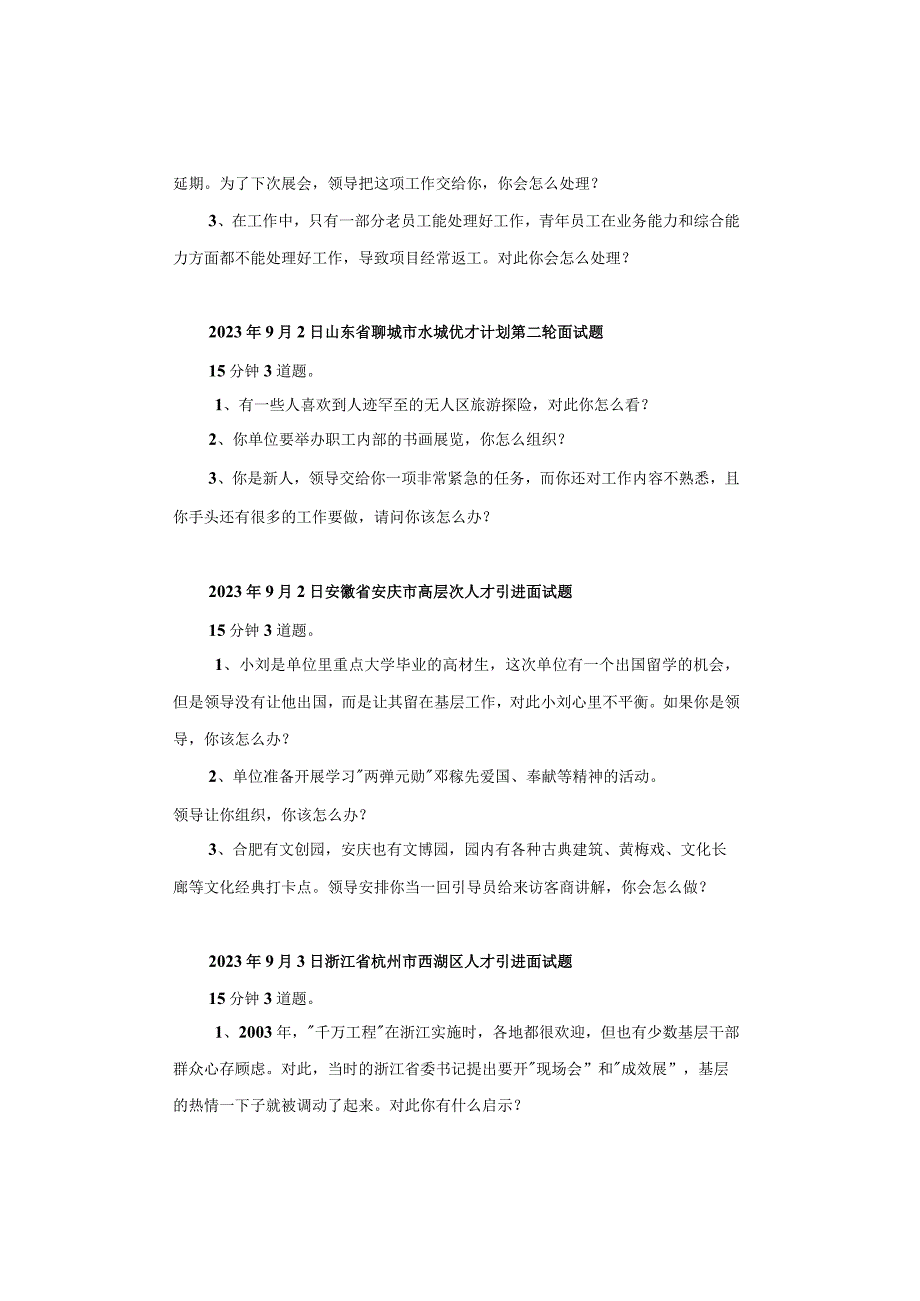 延期。为了下次展会，领导把这项工作交给你，你会怎么处理？

3、在工作中，只有一部分老员工能处理好工作，青年员工在业务能力和综合能力方面都不能处理好工作，导致项目经常返工。对此你会怎么处理？

2023年9月2日山东省聊城市水城优才计划第二轮面试题

15分钟3道题。

1、有一些人喜欢到人迹罕至的无人区旅游探险，对此你怎么看？

2、你单位要举办职工内部的书画展览，你怎么组织？

3、你是新人，领导交给你一项非常紧急的任务，而你还对工作内容不熟悉，且你手头还有很多的工作要做，请问你该怎么办？

2023年9月2日安徽省安庆市高层次人才引进面试题

15分钟3道题。

1、小刘是单位里重点大学毕业的高材生，这次单位有一个出国留学的机会，但是领导没有让他出国，而是让其留在基层工作，对此小刘心里不平衡。如果你是领导，你该怎么办？

2、单位准备开展学习"两弹元勋"邓稼先爱国、奉献等精神的活动。

领导让你组织，你该怎么办？

3、合肥有文创园，安庆也有文博园，园内有各种古典建筑、黄梅戏、文化长廊等文化经典打卡点。领导安排你当一回引导员给来访客商讲解，你会怎么做？

2023年9月3日浙江省杭州市西湖区人才引进面试题

15分钟3道题。

1、2003年，"千万工程"在浙江实施时，各地都很欢迎，但也有少数基层干部群众心存顾虑。对此，当时的浙江省委书记提出要开"现场会”和"成效展”，基层的热情一下子就被调动了起来。对此你有什么启示？